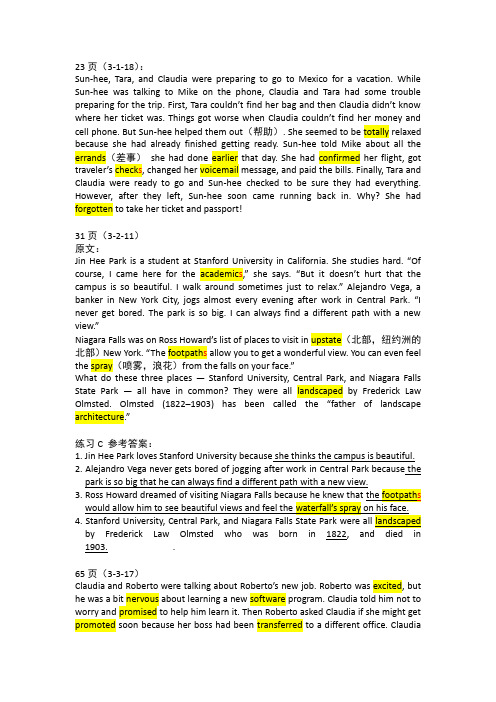 23 页（3-1-18）：
Sun-hee, Tara, and Claudia were preparing to go to Mexico for a vacation. While Sun-hee was talking to Mike on the phone, Claudia and Tara had some trouble preparing for the trip. First, Tara couldn't find her bag and then Claudia didn't know where her ticket was. Things got worse when Claudia couldn't find her money and cell phone. But Sun-hee helped them out（帮助）. She seemed to be totally relaxed because she had already finished getting ready. Sun-hee told Mike about all the errands（差事） she had done earlier that day. She had confirmed her flight, got traveler's checks, changed her voicemail message, and paid the bills. Finally, Tara and Claudia were ready to go and Sun-hee checked to be sure they had everything. However, after they left, Sun-hee soon came running back in. Why? She had forgotten to take her ticket and passport!

31 页（3-2-11）
原文：
Jin Hee Park is a student at Stanford University in California. She studies hard. "Of course, I came here for the academics," she says. "But it doesn't hurt that the campus is so beautiful. I walk around sometimes just to relax." Alejandro Vega, a banker in New York City, jogs almost every evening after work in Central Park. "I never get bored. The park is so big. I can always find a different path with a new view."
Niagara Falls was on Ross Howard's list of places to visit in upstate（北部，纽约洲的北部）New York. "The footpaths allow you to get a wonderful view. You can even feel the spray（喷雾，浪花）from the falls on your face."
What do these three places — Stanford University, Central Park, and Niagara Falls State Park — all have in common? They were all landscaped by Frederick Law Olmsted. Olmsted (1822–1903) has been called the "father of landscape architecture."

练习 C 参考答案：
1. Jin Hee Park loves Stanford University because she thinks the campus is beautiful.
2. Alejandro Vega never gets bored of jogging after work in Central Park because the park is so big that he can always find a different path with a new view.
3. Ross Howard dreamed of visiting Niagara Falls because he knew that the footpaths would allow him to see beautiful views and feel the waterfall's spray on his face.
4. Stanford University, Central Park, and Niagara Falls State Park were all landscaped by Frederick Law Olmsted who was born in 1822, and died in 1903.

65 页（3-3-17）
Claudia and Roberto were talking about Roberto's new job. Roberto was excited, but he was a bit nervous about learning a new software program. Claudia told him not to worry and promised to help him learn it. Then Roberto asked Claudia if she might get promoted soon because her boss had been transferred to a different office. Claudia